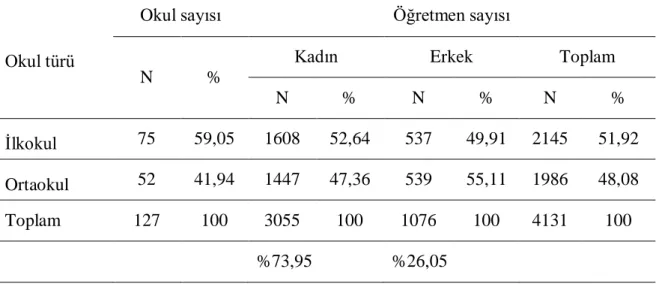 | Okul türü | Okul sayısı | | Öğretmen sayısı | | | | | |
|---|---|---|---|---|---|---|---|---|
| | N | % | Kadın | | Erkek | | Toplam | |
| | | | N | % | N | % | N | % |
| İlkokul | 75 | 59,05 | 1608 | 52,64 | 537 | 49,91 | 2145 | 51,92 |
| Ortaokul | 52 | 41,94 | 1447 | 47,36 | 539 | 55,11 | 1986 | 48,08 |
| Toplam | 127 | 100 | 3055 | 100 | 1076 | 100 | 4131 | 100 |
| | | | %73,95 | | %26,05 | | | |